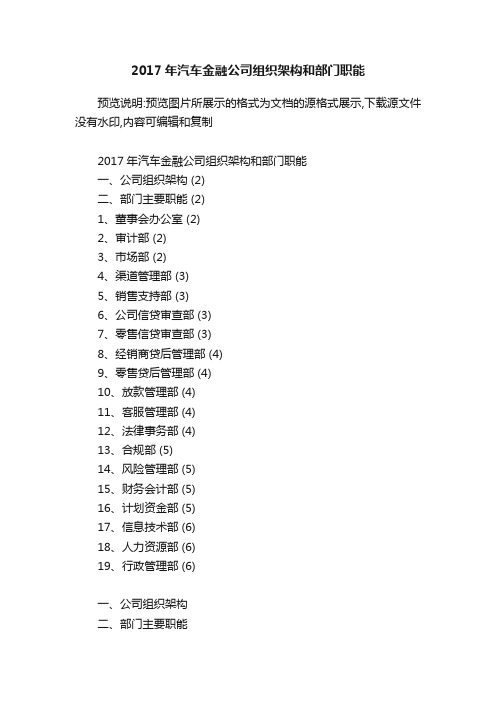 2017 年汽车金融公司组织架构和部门职能

预览说明:预览图片所展示的格式为文档的源格式展示,下载源文件没有水印,内容可编辑和复制

2017 年汽车金融公司组织架构和部门职能
一、公司组织架构 (2)
二、部门主要职能 (2)
1、董事会办公室 (2)
2、审计部 (2)
3、市场部 (2)
4、渠道管理部 (3)
5、销售支持部 (3)
6、公司信贷审查部 (3)
7、零售信贷审查部 (3)
8、经销商贷后管理部 (4)
9、零售贷后管理部 (4)
10、放款管理部 (4)
11、客服管理部 (4)
12、法律事务部 (4)
13、合规部 (5)
14、风险管理部 (5)
15、财务会计部 (5)
16、计划资金部 (5)
17、信息技术部 (6)
18、人力资源部 (6)
19、行政管理部 (6)

一、公司组织架构
二、部门主要职能